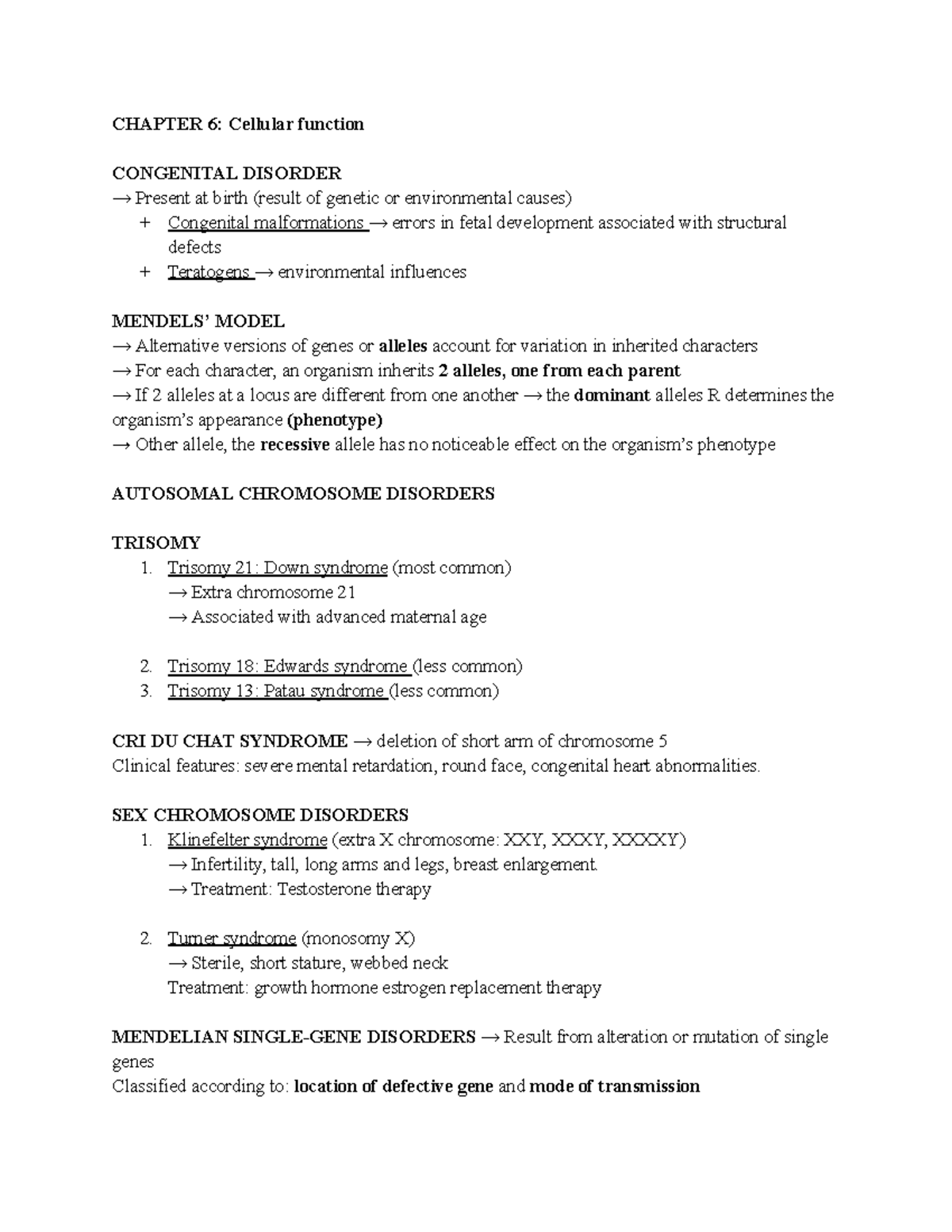 CHAPTER 6: Cellular function

CONGENITAL DISORDER
→ Present at birth (result of genetic or environmental causes)
+ Congenital malformations → errors in fetal development associated with structural defects
+ Teratogens → environmental influences

MENDELS' MODEL
→ Alternative versions of genes or alleles account for variation in inherited characters
→ For each character, an organism inherits 2 alleles, one from each parent
→ If 2 alleles at a locus are different from one another → the dominant alleles R determines the organism's appearance (phenotype)
→ Other allele, the recessive allele has no noticeable effect on the organism's phenotype

AUTOSOMAL CHROMOSOME DISORDERS

TRISOMY
1. Trisomy 21: Down syndrome (most common)
→ Extra chromosome 21
→ Associated with advanced maternal age

2. Trisomy 18: Edwards syndrome (less common)
3. Trisomy 13: Patau syndrome (less common)

CRI DU CHAT SYNDROME → deletion of short arm of chromosome 5
Clinical features: severe mental retardation, round face, congenital heart abnormalities.

SEX CHROMOSOME DISORDERS
1. Klinefelter syndrome (extra X chromosome: XXY, XXXY, XXXXY)
→ Infertility, tall, long arms and legs, breast enlargement.
→ Treatment: Testosterone therapy

2. Turner syndrome (monosomy X)
→ Sterile, short stature, webbed neck
Treatment: growth hormone estrogen replacement therapy

MENDELIAN SINGLE-GENE DISORDERS → Result from alteration or mutation of single genes
Classified according to: location of defective gene and mode of transmission